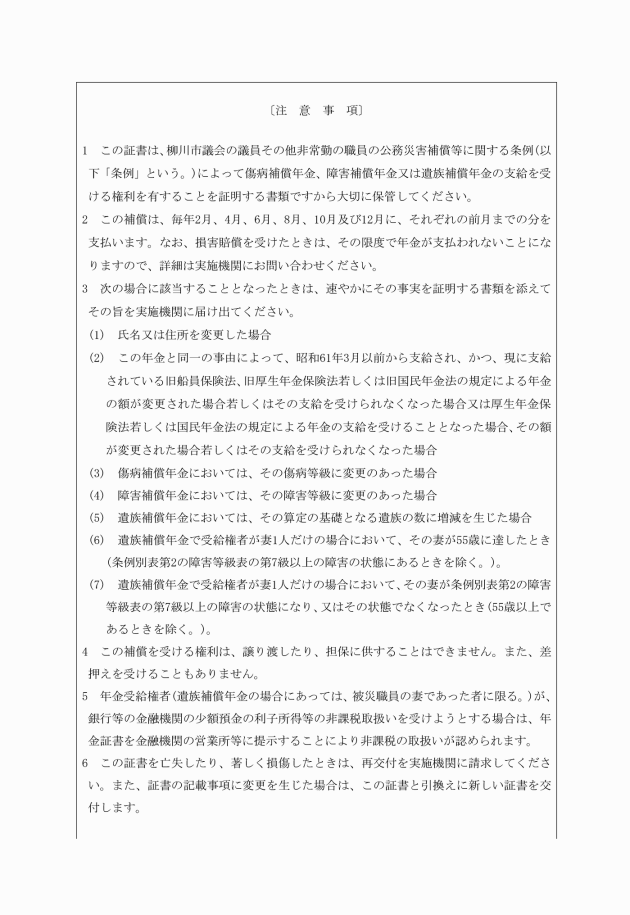 〔注　意　事　項〕

1　この証書は、柳川市議会の議員その他非常勤の職員の公務災害補償等に関する条例(以下「条例」という。)によって傷病補償年金、障害補償年金又は遺族補償年金の支給を受ける権利を有することを証明する書類ですから大切に保管してください。

2　この補償は、毎年2月、4月、6月、8月、10月及び12月に、それぞれの前月までの分を支払います。なお、損害賠償を受けたときは、その限度で年金が支払われないことになりますので、詳細は実施機関にお問い合わせください。

3　次の場合に該当することとなったときは、速やかにその事実を証明する書類を添えてその旨を実施機関に届け出てください。

(1)　氏名又は住所を変更した場合

(2)　この年金と同一の事由によって、昭和61年3月以前から支給され、かつ、現に支給されている旧船員保険法、旧厚生年金保険法若しくは旧国民年金法の規定による年金の額が変更された場合若しくはその支給を受けられなくなった場合又は厚生年金保険法若しくは国民年金法の規定による年金の支給を受けることとなった場合、その額が変更された場合若しくはその支給を受けられなくなった場合

(3)　傷病補償年金においては、その傷病等級に変更のあった場合

(4)　障害補償年金においては、その障害等級に変更のあった場合

(5)　遺族補償年金においては、その算定の基礎となる遺族の数に増減を生じた場合

(6)　遺族補償年金で受給権者が妻1人だけの場合において、その妻が55歳に達したとき(条例別表第2の障害等級表の第7級以上の障害の状態にあるときを除く。)。

(7)　遺族補償年金で受給権者が妻1人だけの場合において、その妻が条例別表第2の障害等級表の第7級以上の障害の状態になり、又はその状態でなくなったとき(55歳以上であるときを除く。)。

4　この補償を受ける権利は、譲り渡したり、担保に供することはできません。また、差押えを受けることもありません。

5　年金受給権者(遺族補償年金の場合にあっては、被災職員の妻であった者に限る。)が、銀行等の金融機関の少額預金の利子所得等の非課税取扱いを受けようとする場合は、年金証書を金融機関の営業所等に提示することにより非課税の取扱いが認められます。

6　この証書を亡失したり、著しく損傷したときは、再交付を実施機関に請求してください。また、証書の記載事項に変更を生じた場合は、この証書と引換えに新しい証書を交付します。